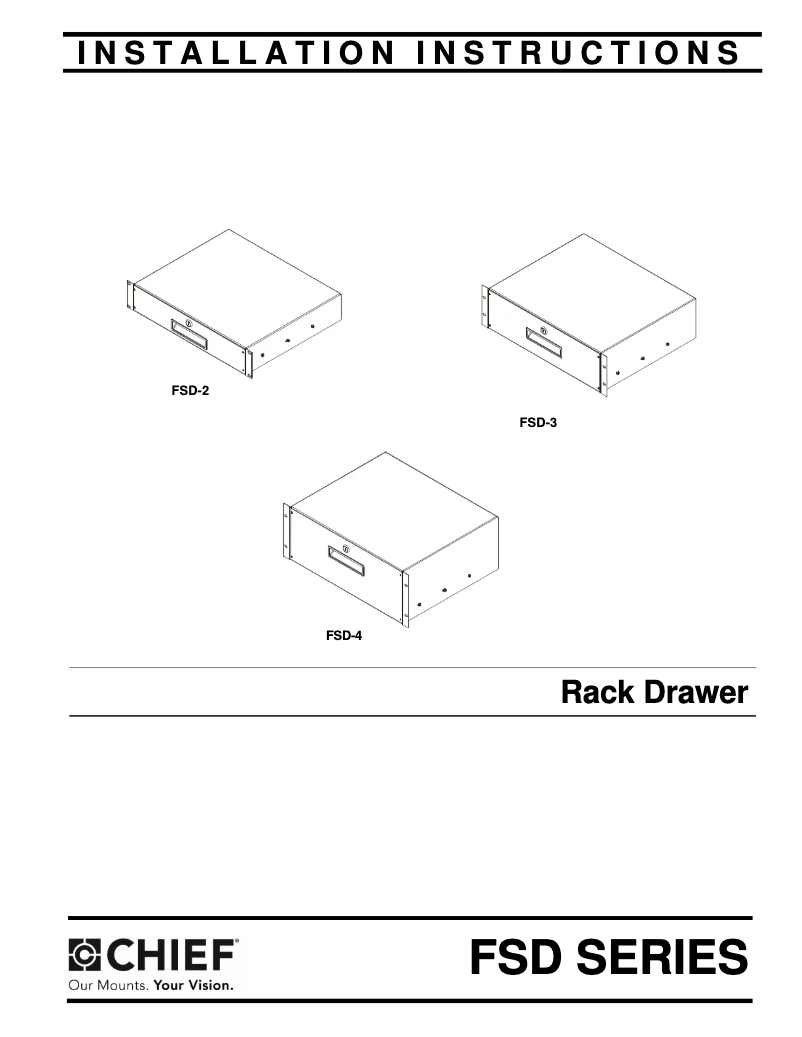 INSTALLATION INSTRUCTIONS

FSD-2

FSD-3

FSD-4

Rack Drawer

CHIEF®
Our Mounts. Your Vision.

FSD SERIES